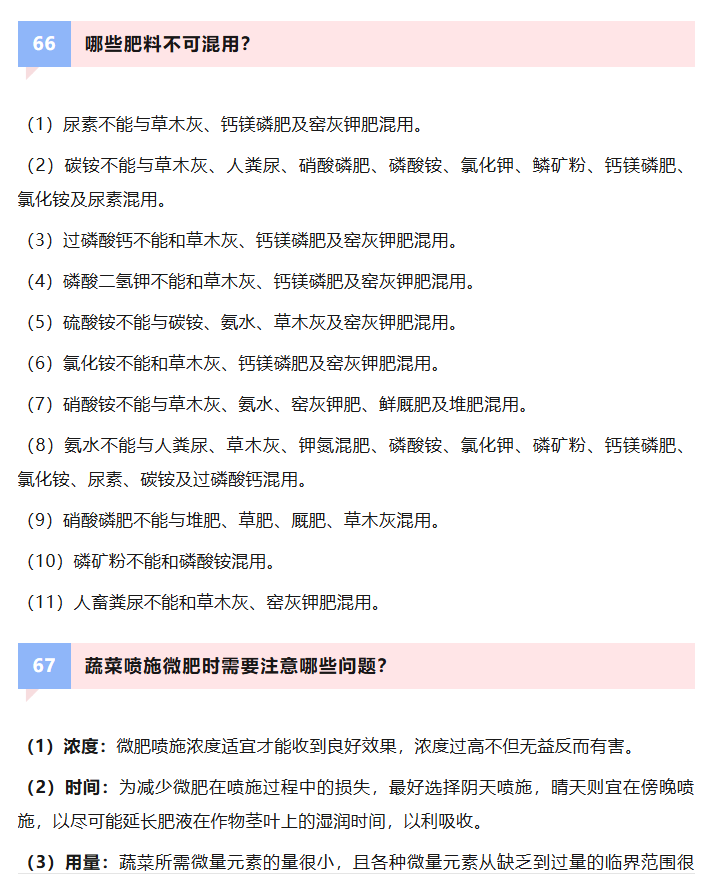 66 哪些肥料不可混用？

（1）尿素不能与草木灰、钙镁磷肥及窑灰钾肥混用。

（2）碳铵不能与草木灰、人粪尿、硝酸磷肥、磷酸铵、氯化钾、鳞矿粉、钙镁磷肥、氯化铵及尿素混用。

（3）过磷酸钙不能和草木灰、钙镁磷肥及窑灰钾肥混用。

（4）磷酸二氢钾不能和草木灰、钙镁磷肥及窑灰钾肥混用。

（5）硫酸铵不能与碳铵、氨水、草木灰及窑灰钾肥混用。

（6）氯化铵不能和草木灰、钙镁磷肥及窑灰钾肥混用。

（7）硝酸铵不能与草木灰、氨水、窑灰钾肥、鲜厩肥及堆肥混用。

（8）氨水不能与人粪尿、草木灰、钾氮混肥、磷酸铵、氯化钾、磷矿粉、钙镁磷肥、氯化铵、尿素、碳铵及过磷酸钙混用。

（9）硝酸磷肥不能与堆肥、草肥、厩肥、草木灰混用。

（10）磷矿粉不能和磷酸铵混用。

（11）人畜粪尿不能和草木灰、窑灰钾肥混用。

67 蔬菜喷施微肥时需要注意哪些问题？

（1）浓度：微肥喷施浓度适宜才能收到良好效果，浓度过高不但无益反而有害。

（2）时间：为减少微肥在喷施过程中的损失，最好选择阴天喷施，晴天则宜在傍晚喷施，以尽可能延长肥液在作物茎叶上的湿润时间，以利吸收。

（3）用量：蔬菜所需微量元素的量很小，且各种微量元素从缺乏到过量的临界范围很